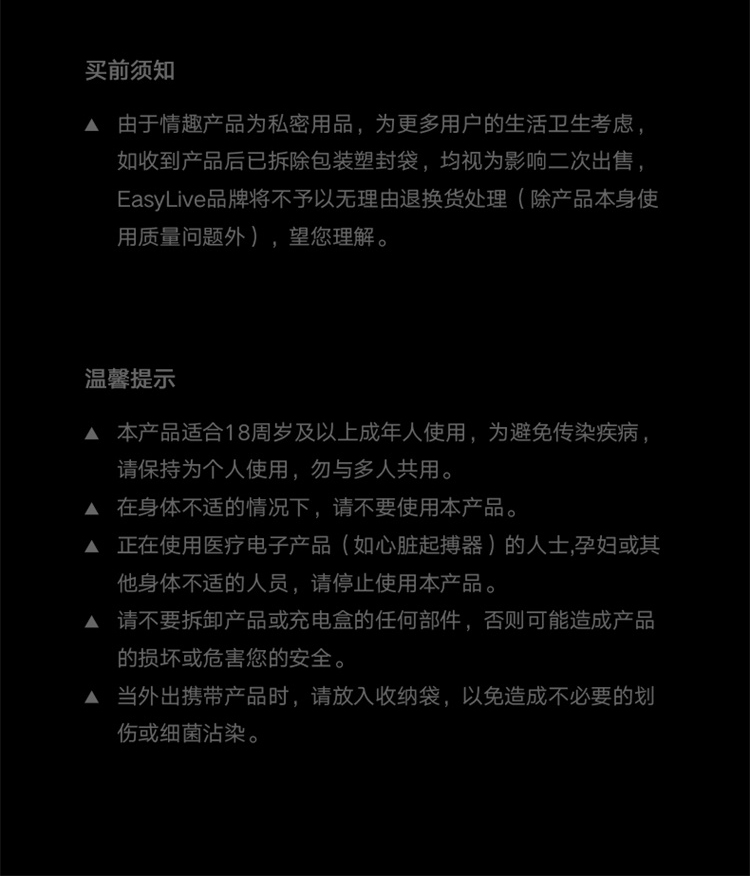 买前须知

▲ 由于情趣产品为私密用品，为更多用户的生活卫生考虑，如收到产品后已拆除包装塑封袋，均视为影响二次出售，EasyLive品牌将不予以无理由退换货处理（除产品本身使用质量问题外），望您理解。

温馨提示

▲ 本产品适合18周岁及以上成年人使用，为避免传染疾病，请保持为个人使用，勿与多人共用。

▲ 在身体不适的情况下，请不要使用本产品。

▲ 正在使用医疗电子产品（如心脏起搏器）的人士,孕妇或其他身体不适的人员，请停止使用本产品。

▲ 请不要拆卸产品或充电盒的任何部件，否则可能造成产品的损坏或危害您的安全。

▲ 当外出携带产品时，请放入收纳袋，以免造成不必要的划伤或细菌沾染。